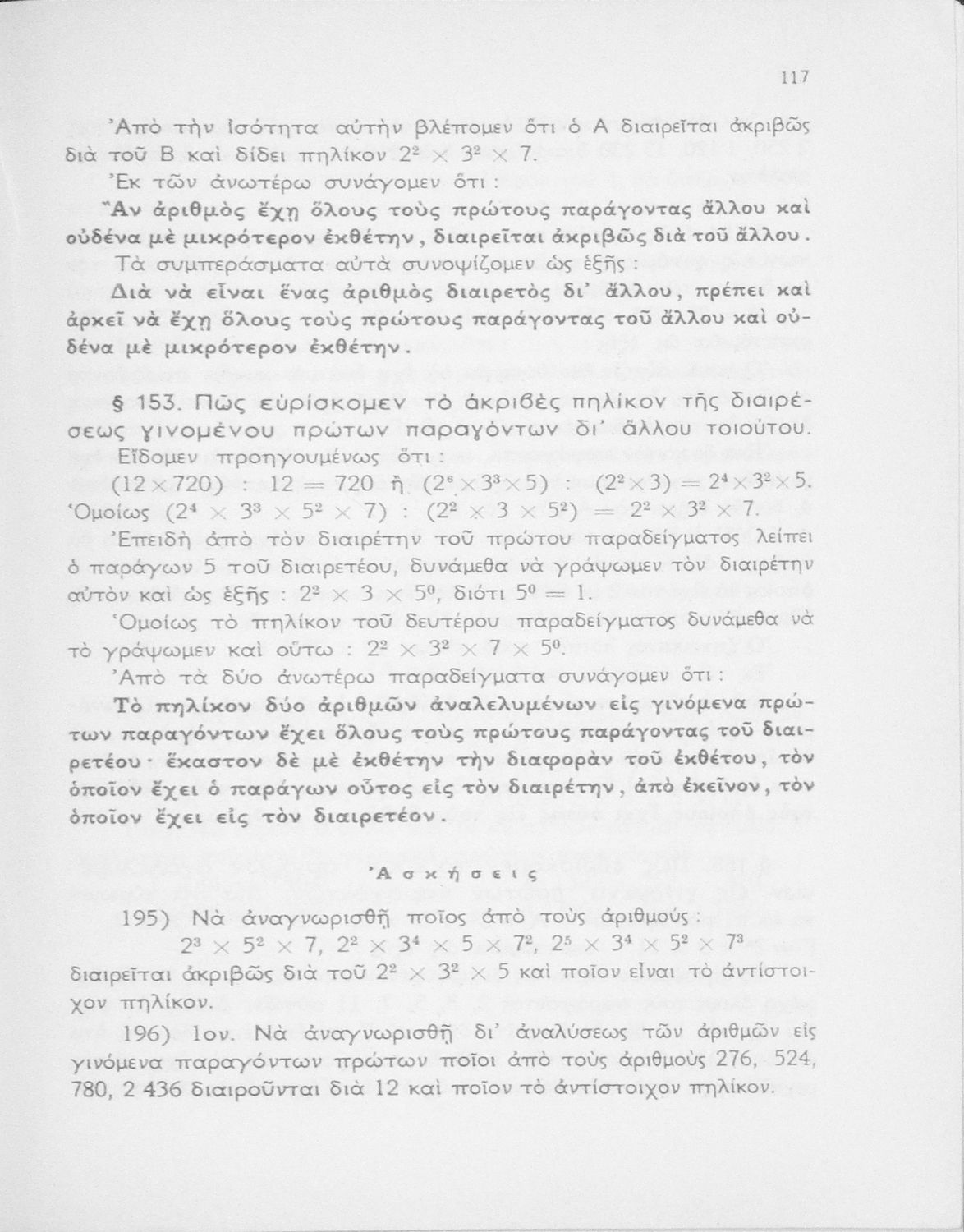 117

Ἀπὸ τὴν ἰσότητα αὐτὴν βλέπομεν ὅτι ὁ Α διαιρεῖται ἀκριβῶς διὰ τοῦ Β καὶ δίδει πηλίκον $2^2 \times 3^2 \times 7$.

Ἐκ τῶν ἀνωτέρω συνάγομεν ὅτι :

Ἂν ἀριθμὸς ἔχῃ ὅλους τοὺς πρώτους παράγοντας ἄλλου καὶ οὐδένα μὲ μικρότερον ἐκθέτην, διαιρεῖται ἀκριβῶς διὰ τοῦ ἄλλου.

Τὰ συμπεράσματα αὐτὰ συνοψίζομεν ὡς ἑξῆς :

Διὰ νὰ εἶναι ἕνας ἀριθμὸς διαιρετὸς δι' ἄλλου, πρέπει καὶ ἀρκεῖ νὰ ἔχῃ ὅλους τοὺς πρώτους παράγοντας τοῦ ἄλλου καὶ οὐδένα μὲ μικρότερον ἐκθέτην.

§ 153. Πῶς εὑρίσκομεν τὸ ἀκριβὲς πηλίκον τῆς διαιρέσεως γινομένου πρώτων παραγόντων δι' ἄλλου τοιούτου.

Εἴδομεν προηγουμένως ὅτι :

$(12 \times 720) : 12 = 720$ ἢ $(2^6 \times 3^3 \times 5) : (2^2 \times 3) = 2^4 \times 3^2 \times 5$.

Ὁμοίως $(2^4 \times 3^3 \times 5^2 \times 7) : (2^2 \times 3 \times 5^2) = 2^2 \times 3^2 \times 7$.

Ἐπειδὴ ἀπὸ τὸν διαιρέτην τοῦ πρώτου παραδείγματος λείπει ὁ παράγων 5 τοῦ διαιρετέου, δυνάμεθα νὰ γράψωμεν τὸν διαιρέτην αὐτὸν καὶ ὡς ἑξῆς : $2^2 \times 3 \times 5^0$, διότι $5^0 = 1$.

Ὁμοίως τὸ πηλίκον τοῦ δευτέρου παραδείγματος δυνάμεθα νὰ τὸ γράψωμεν καὶ οὕτω : $2^2 \times 3^2 \times 7 \times 5^0$.

Ἀπὸ τὰ δύο ἀνωτέρω παραδείγματα συνάγομεν ὅτι :

Τὸ πηλίκον δύο ἀριθμῶν ἀναλελυμένων εἰς γινόμενα πρώτων παραγόντων ἔχει ὅλους τοὺς πρώτους παράγοντας τοῦ διαιρετέου· ἕκαστον δὲ μὲ ἐκθέτην τὴν διαφορὰν τοῦ ἐκθέτου, τὸν ὁποῖον ἔχει ὁ παράγων οὗτος εἰς τὸν διαιρέτην, ἀπὸ ἐκεῖνον, τὸν ὁποῖον ἔχει εἰς τὸν διαιρετέον.

Ἀσκήσεις

195) Νὰ ἀναγνωρισθῇ ποῖος ἀπὸ τοὺς ἀριθμούς :

$2^3 \times 5^2 \times 7$, $2^2 \times 3^4 \times 5 \times 7^2$, $2^5 \times 3^4 \times 5^2 \times 7^3$

διαιρεῖται ἀκριβῶς διὰ τοῦ $2^2 \times 3^2 \times 5$ καὶ ποῖον εἶναι τὸ ἀντίστοιχον πηλίκον.

196) 1ον. Νὰ ἀναγνωρισθῇ δι' ἀναλύσεως τῶν ἀριθμῶν εἰς γινόμενα παραγόντων πρώτων ποῖοι ἀπὸ τοὺς ἀριθμοὺς 276, 524, 780, 2 436 διαιροῦνται διὰ 12 καὶ ποῖον τὸ ἀντίστοιχον πηλίκον.